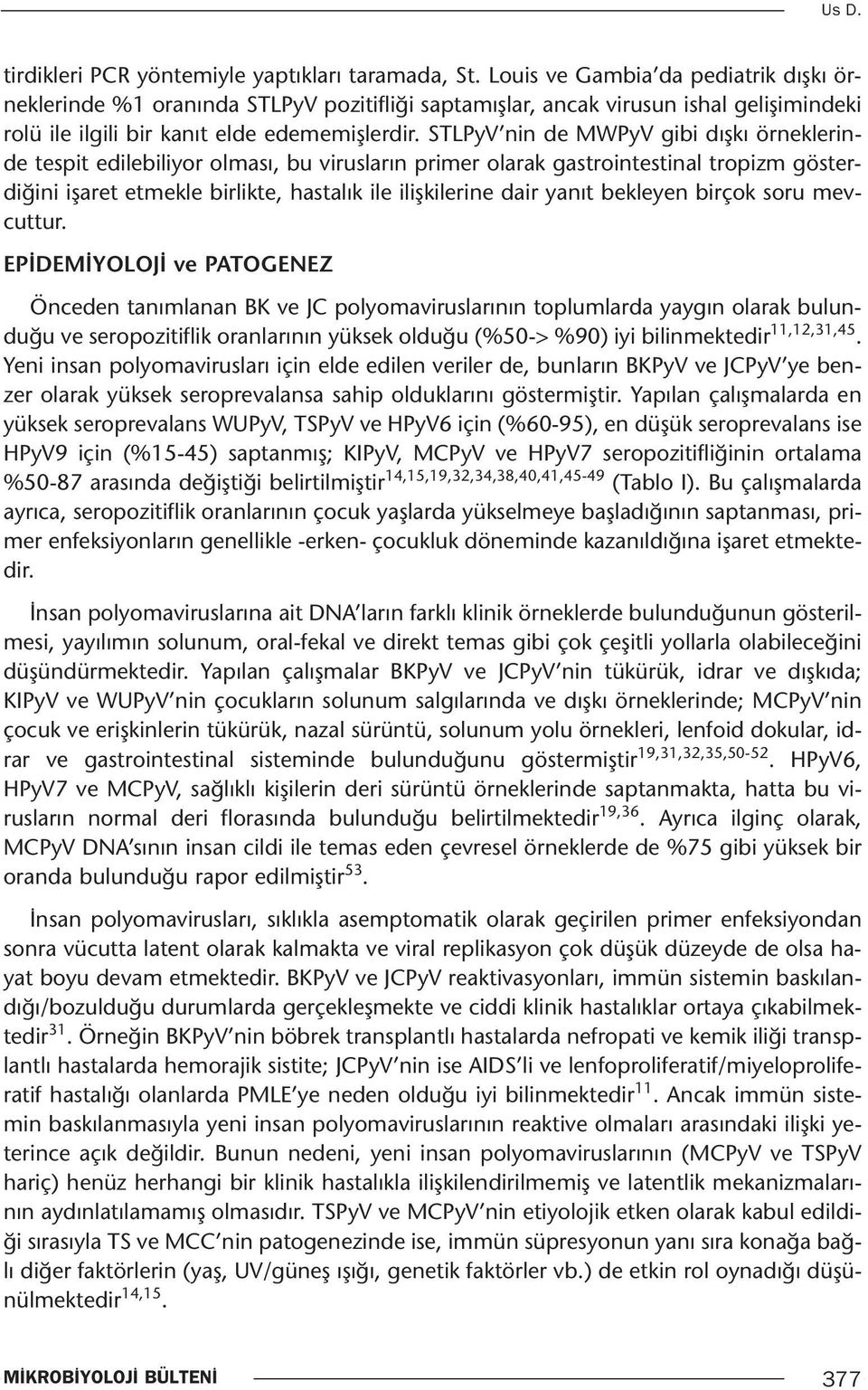 Us D.

tirdikleri PCR yöntemiyle yaptıkları taramada, St. Louis ve Gambia'da pediatrik dışkı örneklerinde %1 oranında STLPyV pozitifliği saptamışlar, ancak virusun ishal gelişimindeki rolü ile ilgili bir kanıt elde edememişlerdir. STLPyV'nin de MWPyV gibi dışkı örneklerinde tespit edilebiliyor olması, bu virusların primer olarak gastrointestinal tropizm gösterdiğini işaret etmekle birlikte, hastalık ile ilişkilerine dair yanıt bekleyen birçok soru mevcuttur.

EPİDEMİYOLOJİ ve PATOGENEZ

Önceden tanımlanan BK ve JC polyomaviruslarının toplumlarda yaygın olarak bulunduğu ve seropozitiflik oranlarının yüksek olduğu (%50-> %90) iyi bilinmektedir$^{11,12,31,45}$. Yeni insan polyomavirusları için elde edilen veriler de, bunların BKPyV ve JCPyV'ye benzer olarak yüksek seroprevalansa sahip olduklarını göstermiştir. Yapılan çalışmalarda en yüksek seroprevalans WUPyV, TSPyV ve HPyV6 için (%60-95), en düşük seroprevalans ise HPyV9 için (%15-45) saptanmış; KIPyV, MCPyV ve HPyV7 seropozitifliğinin ortalama %50-87 arasında değiştiği belirtilmiştir$^{14,15,19,32,34,38,40,41,45-49}$ (Tablo I). Bu çalışmalarda ayrıca, seropozitiflik oranlarının çocuk yaşlarda yükselmeye başladığının saptanması, primer enfeksiyonların genellikle -erken- çocukluk döneminde kazanıldığına işaret etmektedir.

İnsan polyomaviruslarına ait DNA'ların farklı klinik örneklerde bulunduğunun gösterilmesi, yayılımın solunum, oral-fekal ve direkt temas gibi çok çeşitli yollarla olabileceğini düşündürmektedir. Yapılan çalışmalar BKPyV ve JCPyV'nin tükürük, idrar ve dışkıda; KIPyV ve WUPyV'nin çocukların solunum salgılarında ve dışkı örneklerinde; MCPyV'nin çocuk ve erişkinlerin tükürük, nazal sürüntü, solunum yolu örnekleri, lenfoid dokular, idrar ve gastrointestinal sisteminde bulunduğunu göstermiştir$^{19,31,32,35,50-52}$. HPyV6, HPyV7 ve MCPyV, sağlıklı kişilerin deri sürüntü örneklerinde saptanmakta, hatta bu virusların normal deri florasında bulunduğu belirtilmektedir$^{19,36}$. Ayrıca ilginç olarak, MCPyV DNA'sının insan cildi ile temas eden çevresel örneklerde de %75 gibi yüksek bir oranda bulunduğu rapor edilmiştir$^{53}$.

İnsan polyomavirusları, sıklıkla asemptomatik olarak geçirilen primer enfeksiyondan sonra vücutta latent olarak kalmakta ve viral replikasyon çok düşük düzeyde de olsa hayat boyu devam etmektedir. BKPyV ve JCPyV reaktivasyonları, immün sistemin baskılandığı/bozulduğu durumlarda gerçekleşmekte ve ciddi klinik hastalıklar ortaya çıkabilmektedir$^{31}$. Örneğin BKPyV'nin böbrek transplantlı hastalarda nefropati ve kemik iliği transplantlı hastalarda hemorajik sistite; JCPyV'nin ise AIDS'li ve lenfoproliferatif/miyeloproliferatif hastalığı olanlarda PMLE'ye neden olduğu iyi bilinmektedir$^{11}$. Ancak immün sistemin baskılanmasıyla yeni insan polyomaviruslarının reaktive olmaları arasındaki ilişki yeterince açık değildir. Bunun nedeni, yeni insan polyomaviruslarının (MCPyV ve TSPyV hariç) henüz herhangi bir klinik hastalıkla ilişkilendirilmemiş ve latentlik mekanizmalarının aydınlatılamamış olmasıdır. TSPyV ve MCPyV'nin etiyolojik etken olarak kabul edildiği sırasıyla TS ve MCC'nin patogenezinde ise, immün süpresyonun yanı sıra konağa bağlı diğer faktörlerin (yaş, UV/güneş ışığı, genetik faktörler vb.) de etkin rol oynadığı düşünülmektedir$^{14,15}$.

MİKROBİYOLOJİ BÜLTENİ

377